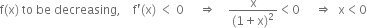 f(x) to be decreasing, $f'(x) < 0 \Rightarrow \frac{x}{(1+x)^2} < 0 \Rightarrow x < 0$